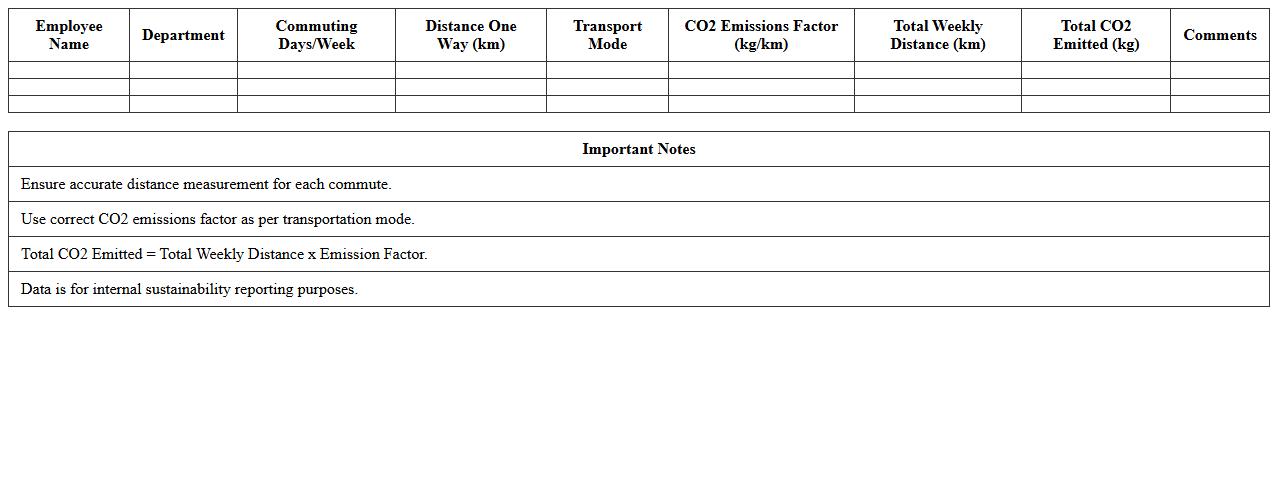 | Employee Name | Department | Commuting Days/Week | Distance One Way (km) | Transport Mode | CO2 Emissions Factor (kg/km) | Total Weekly Distance (km) | Total CO2 Emitted (kg) | Comments |
|---|---|---|---|---|---|---|---|---|
| | | | | | | | | |
| | | | | | | | | |
| | | | | | | | | |

| Important Notes |
|---|
| Ensure accurate distance measurement for each commute. |
| Use correct CO2 emissions factor as per transportation mode. |
| Total CO2 Emitted = Total Weekly Distance x Emission Factor. |
| Data is for internal sustainability reporting purposes. |